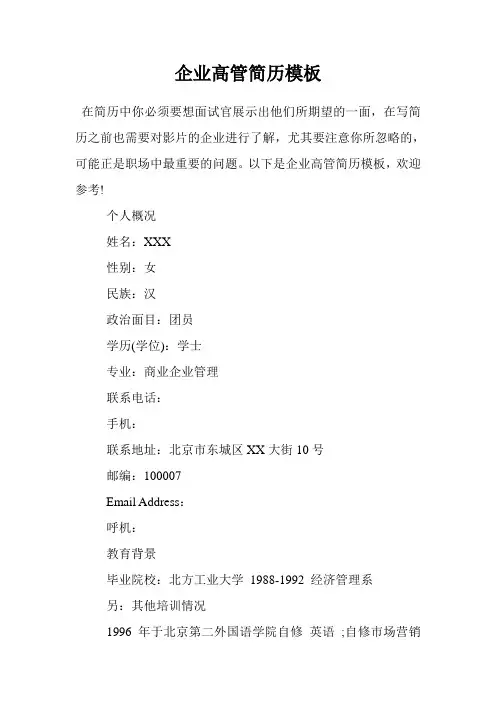 企业高管简历模板

在简历中你必须要想面试官展示出他们所期望的一面，在写简历之前也需要对影片的企业进行了解，尤其要注意你所忽略的，可能正是职场中最重要的问题。以下是企业高管简历模板，欢迎参考!

个人概况

姓名：XXX

性别：女

民族：汉

政治面目：团员

学历(学位)：学士

专业：商业企业管理

联系电话：

手机：

联系地址：北京市东城区 XX 大街 10 号

邮编：100007

Email Address：

呼机：

教育背景

毕业院校：北方工业大学 1988-1992 经济管理系

另：其他培训情况

1996 年于北京第二外国语学院自修 英语 ;自修市场营销